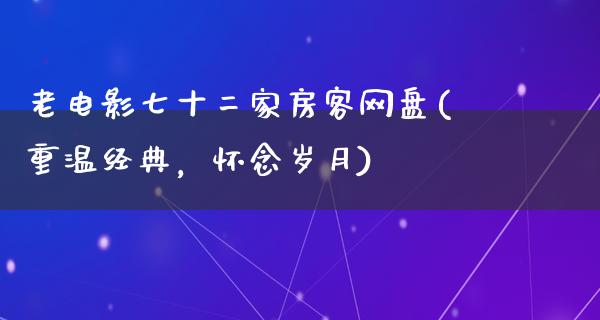 老电影七十二家房客网盘(重温经典，怀念岁月)